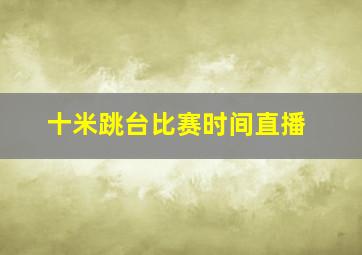 十米跳台比赛时间直播